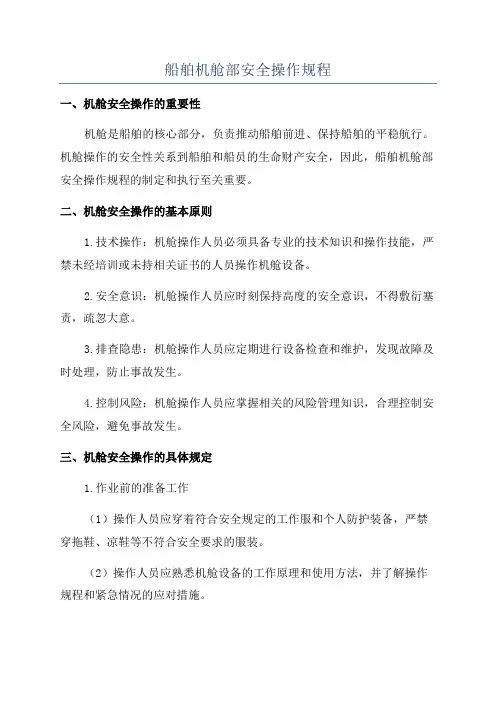 船舶机舱部安全操作规程

一、机舱安全操作的重要性

机舱是船舶的核心部分，负责推动船舶前进、保持船舶的平稳航行。机舱操作的安全性关系到船舶和船员的生命财产安全，因此，船舶机舱部安全操作规程的制定和执行至关重要。

二、机舱安全操作的基本原则

1.技术操作：机舱操作人员必须具备专业的技术知识和操作技能，严禁未经培训或未持相关证书的人员操作机舱设备。

2.安全意识：机舱操作人员应时刻保持高度的安全意识，不得敷衍塞责，疏忽大意。

3.排查隐患：机舱操作人员应定期进行设备检查和维护，发现故障及时处理，防止事故发生。

4.控制风险：机舱操作人员应掌握相关的风险管理知识，合理控制安全风险，避免事故发生。

三、机舱安全操作的具体规定

1.作业前的准备工作

（1）操作人员应穿着符合安全规定的工作服和个人防护装备，严禁穿拖鞋、凉鞋等不符合安全要求的服装。

（2）操作人员应熟悉机舱设备的工作原理和使用方法，并了解操作规程和紧急情况的应对措施。